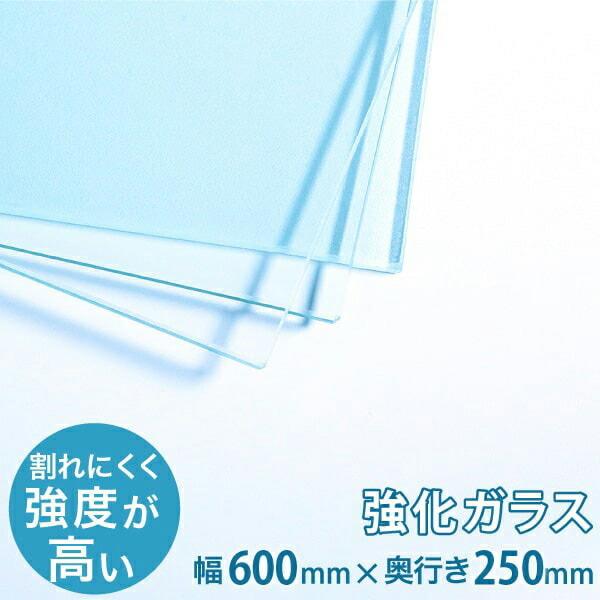 割れにくく
強度が
高い

強化ガラス
幅600mm×奥行き250mm